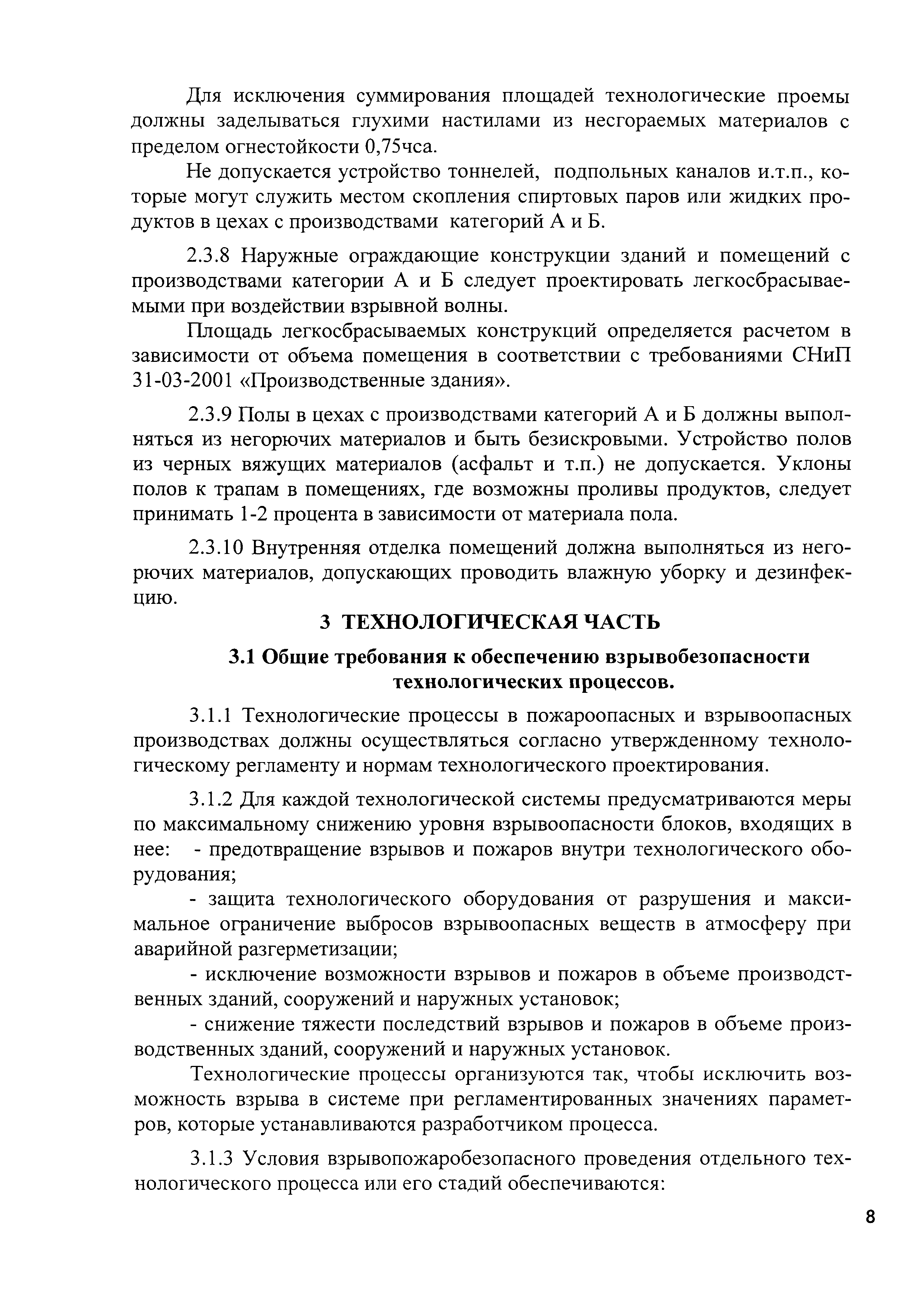 Для исключения суммирования площадей технологические проемы должны заделываться глухими настилами из несгораемых материалов с пределом огнестойкости 0,75чса.

Не допускается устройство тоннелей, подпольных каналов и.т.п., которые могут служить местом скопления спиртовых паров или жидких продуктов в цехах с производствами категорий А и Б.

2.3.8 Наружные ограждающие конструкции зданий и помещений с производствами категории А и Б следует проектировать легкосбрасываемыми при воздействии взрывной волны.

Площадь легкосбрасываемых конструкций определяется расчетом в зависимости от объема помещения в соответствии с требованиями СНиП 31-03-2001 «Производственные здания».

2.3.9 Полы в цехах с производствами категорий А и Б должны выполняться из негорючих материалов и быть безискровыми. Устройство полов из черных вяжущих материалов (асфальт и т.п.) не допускается. Уклоны полов к трапам в помещениях, где возможны проливы продуктов, следует принимать 1-2 процента в зависимости от материала пола.

2.3.10 Внутренняя отделка помещений должна выполняться из негорючих материалов, допускающих проводить влажную уборку и дезинфекцию.

3 ТЕХНОЛОГИЧЕСКАЯ ЧАСТЬ

3.1 Общие требования к обеспечению взрывобезопасности технологических процессов.

3.1.1 Технологические процессы в пожароопасных и взрывоопасных производствах должны осуществляться согласно утвержденному технологическому регламенту и нормам технологического проектирования.

3.1.2 Для каждой технологической системы предусматриваются меры по максимальному снижению уровня взрывоопасности блоков, входящих в нее: - предотвращение взрывов и пожаров внутри технологического оборудования;

- защита технологического оборудования от разрушения и максимальное ограничение выбросов взрывоопасных веществ в атмосферу при аварийной разгерметизации;

- исключение возможности взрывов и пожаров в объеме производственных зданий, сооружений и наружных установок;

- снижение тяжести последствий взрывов и пожаров в объеме производственных зданий, сооружений и наружных установок.

Технологические процессы организуются так, чтобы исключить возможность взрыва в системе при регламентированных значениях параметров, которые устанавливаются разработчиком процесса.

3.1.3 Условия взрывопожаробезопасного проведения отдельного технологического процесса или его стадий обеспечиваются:

8